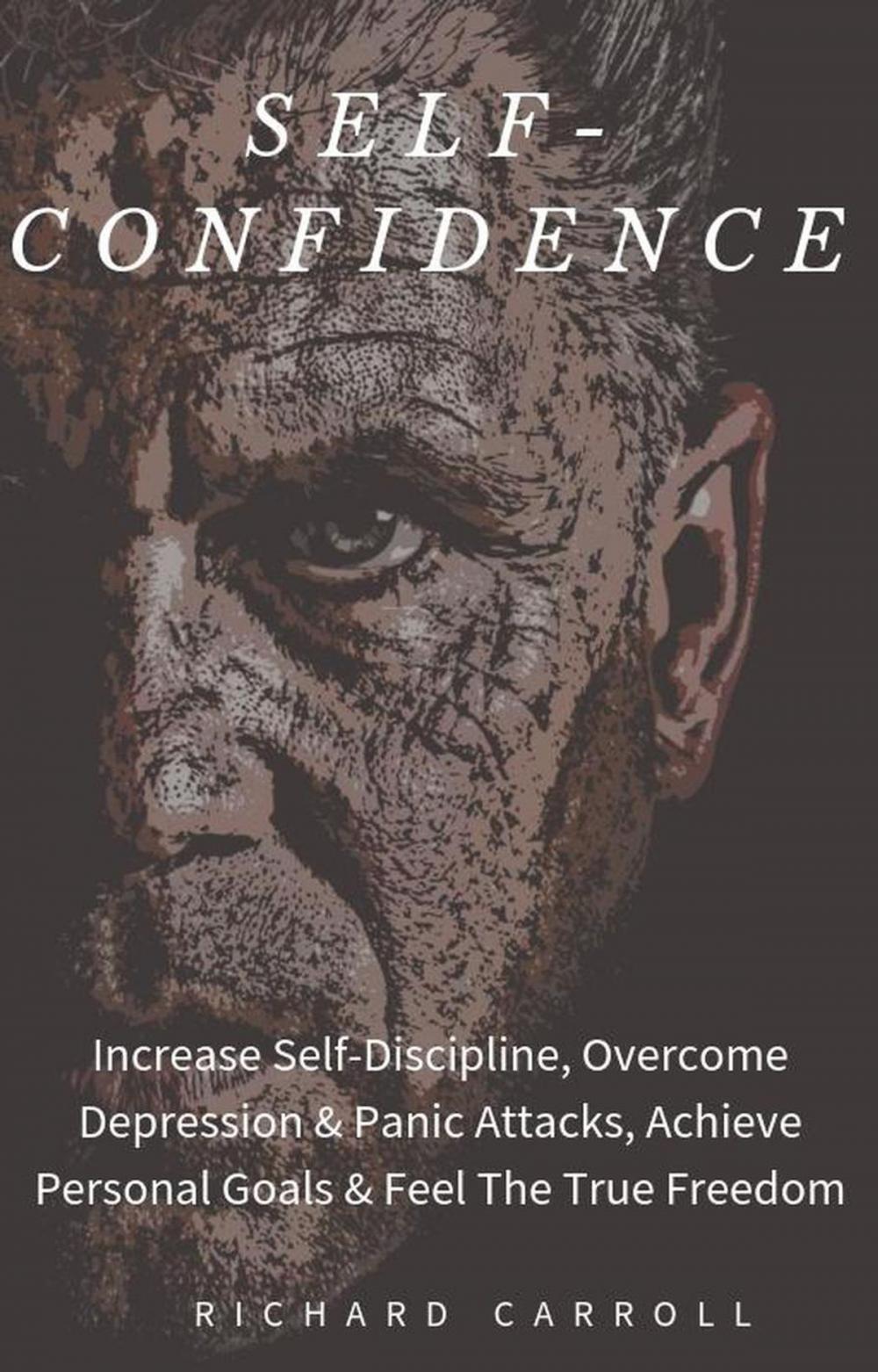 SELF-CONFIDENCE

Increase Self-Discipline, Overcome Depression & Panic Attacks, Achieve Personal Goals & Feel The True Freedom

RICHARD CARROLL